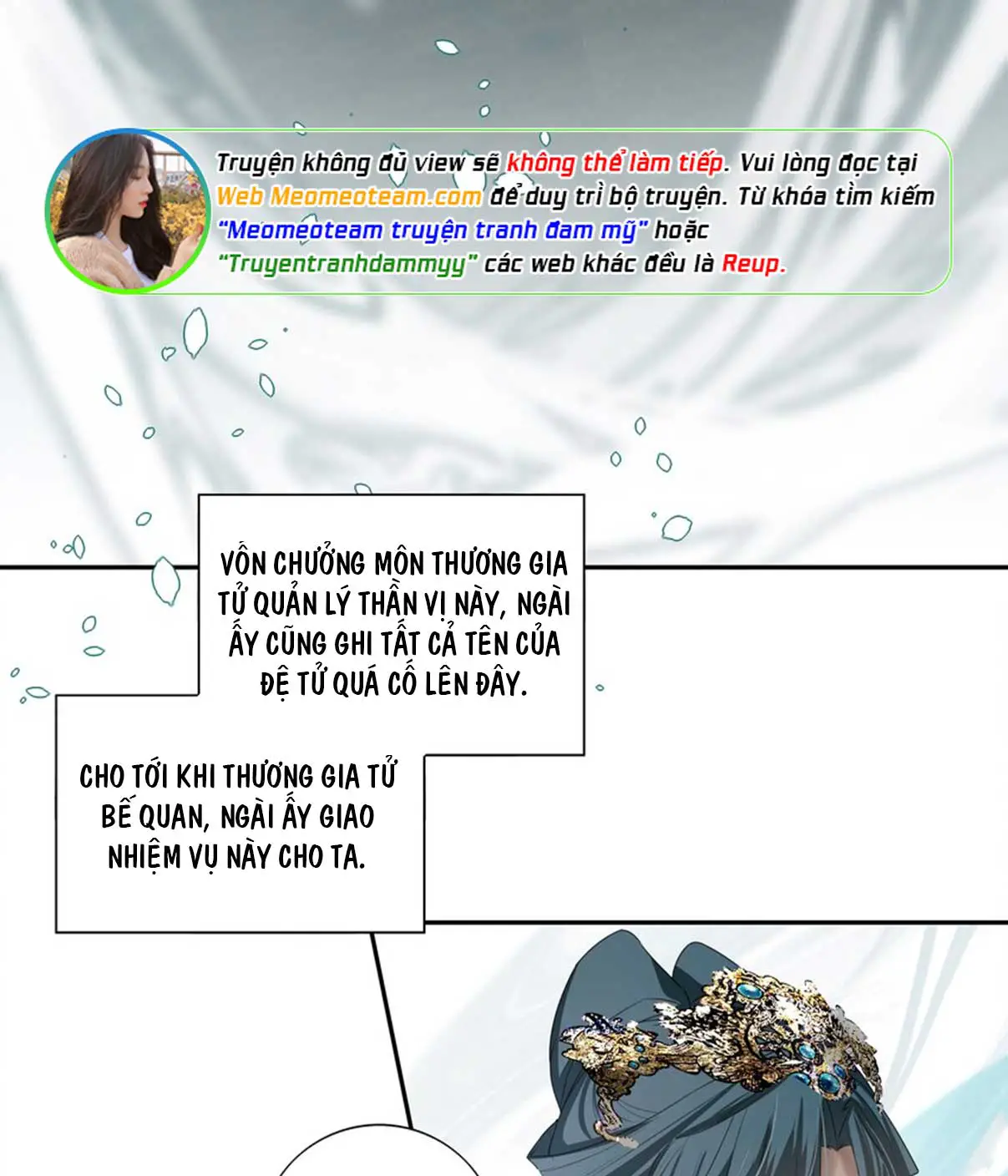 Truyện không đủ view sẽ không thể làm tiếp. Vui lòng đọc tại Web Meomeoteam.com để duy trì bộ truyện. Từ khóa tìm kiếm "Meomeoteam truyện tranh đam mỹ" hoặc "Truyentranhdammyy" các web khác đều là Reup.

VỐN CHƯỞNG MÔN THƯƠNG GIA TỬ QUẢN LÝ THẦN VỊ NÀY, NGÀI ẤY CŨNG GHI TẤT CẢ TÊN CỦA ĐỆ TỬ QUÁ CỐ LÊN ĐÂY.

CHO TỚI KHI THƯƠNG GIA TỬ BẾ QUAN, NGÀI ẤY GIAO NHIỆM VỤ NÀY CHO TA.